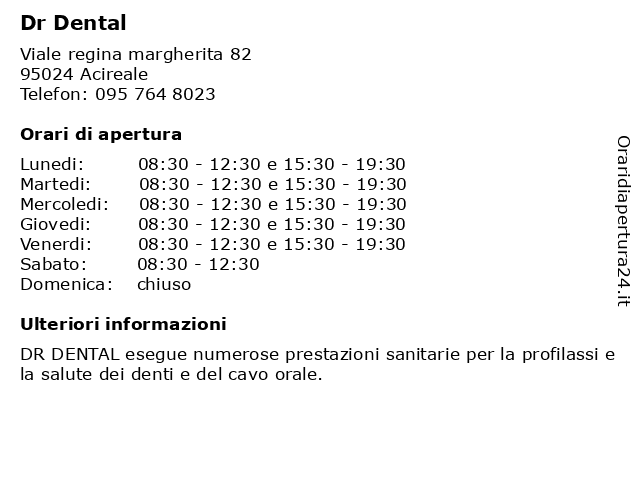 Dr Dental

Viale regina margherita 82
95024 Acireale
Telefon: 095 764 8023

Orari di apertura

| | |
|---|---|
| Lunedi: | 08:30 - 12:30 e 15:30 - 19:30 |
| Martedi: | 08:30 - 12:30 e 15:30 - 19:30 |
| Mercoledi: | 08:30 - 12:30 e 15:30 - 19:30 |
| Giovedi: | 08:30 - 12:30 e 15:30 - 19:30 |
| Venerdi: | 08:30 - 12:30 e 15:30 - 19:30 |
| Sabato: | 08:30 - 12:30 |
| Domenica: | chiuso |

Ulteriori informazioni

DR DENTAL esegue numerose prestazioni sanitarie per la profilassi e la salute dei denti e del cavo orale.

Oraridiapertura24.it